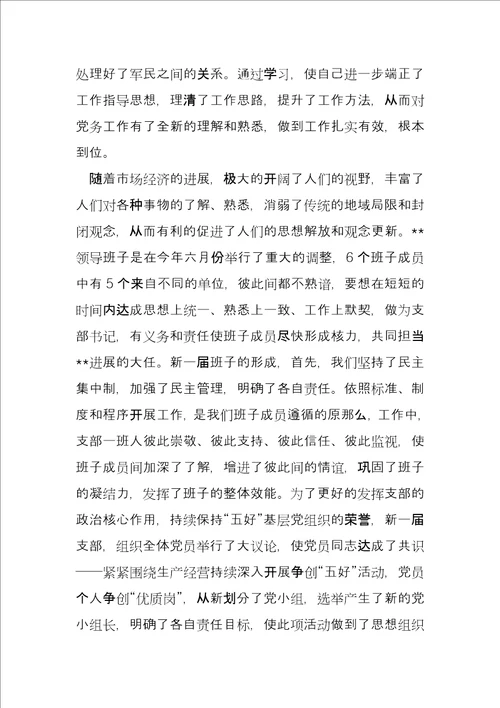 处理好了军民之间的关系。通过学习，使自己进一步端正了工作指导思想，理清了工作思路，提升了工作方法，从而对党务工作有了全新的理解和熟悉，做到工作扎实有效，根本到位。

随着市场经济的进展，极大的开阔了人们的视野，丰富了人们对各种事物的了解、熟悉，消弱了传统的地域局限和封闭观念，从而有利的促进了人们的思想解放和观念更新。**领导班子是在今年六月份举行了重大的调整，6个班子成员中有5个来自不同的单位，彼此间都不熟谙，要想在短短的时间内达成思想上统一、熟悉上一致、工作上默契，做为支部书记，有义务和责任使班子成员尽快形成核力，共同担当**进展的大任。新一届班子的形成，首先，我们坚持了民主集中制，加强了民主管理，明确了各自责任。依照标准、制度和程序开展工作，是我们班子成员遵循的原那么，工作中，支部一班人彼此崇敬、彼此支持、彼此信任、彼此监视，使班子成员间加深了了解，增进了彼此间的情谊，巩固了班子的凝结力，发挥了班子的整体效能。为了更好的发挥支部的政治核心作用，持续保持“五好”基层党组织的荣誉，新一届支部，组织全体党员举行了大议论，使党员同志达成了共识——紧紧围绕生产经营持续深入开展争创“五好”活动，党员个人争创“优质岗”，从新划分了党小组，选举产生了新的党小组长，明确了各自责任目标，使此项活动做到了思想组织